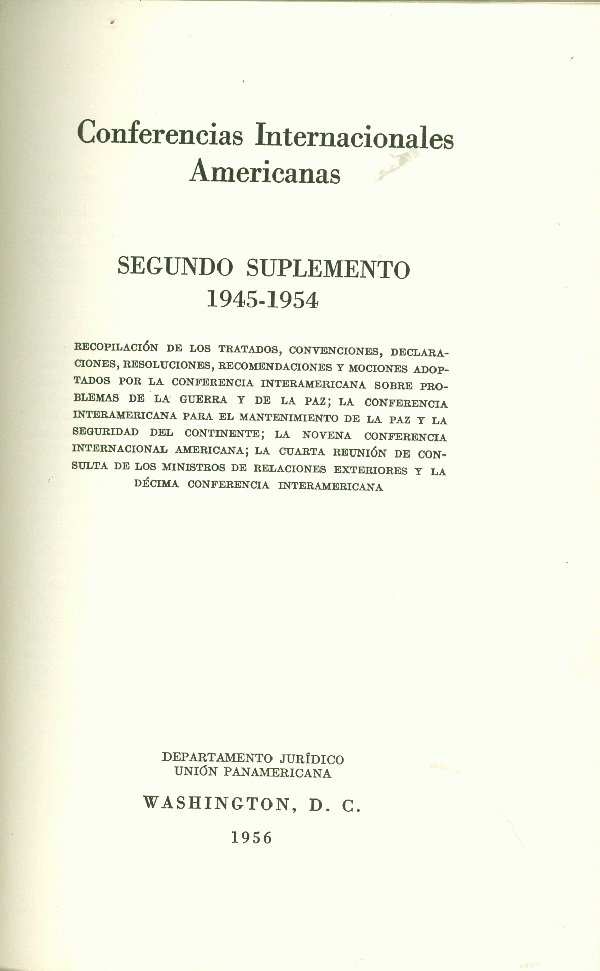 Conferencias Internacionales Americanas

SEGUNDO SUPLEMENTO
1945-1954

RECOPILACIÓN DE LOS TRATADOS, CONVENCIONES, DECLARACIONES, RESOLUCIONES, RECOMENDACIONES Y MOCIONES ADOPTADOS POR LA CONFERENCIA INTERAMERICANA SOBRE PROBLEMAS DE LA GUERRA Y DE LA PAZ; LA CONFERENCIA INTERAMERICANA PARA EL MANTENIMIENTO DE LA PAZ Y LA SEGURIDAD DEL CONTINENTE; LA NOVENA CONFERENCIA INTERNACIONAL AMERICANA; LA CUARTA REUNIÓN DE CONSULTA DE LOS MINISTROS DE RELACIONES EXTERIORES Y LA DÉCIMA CONFERENCIA INTERAMERICANA

DEPARTAMENTO JURÍDICO
UNIÓN PANAMERICANA
WASHINGTON, D. C.
1956